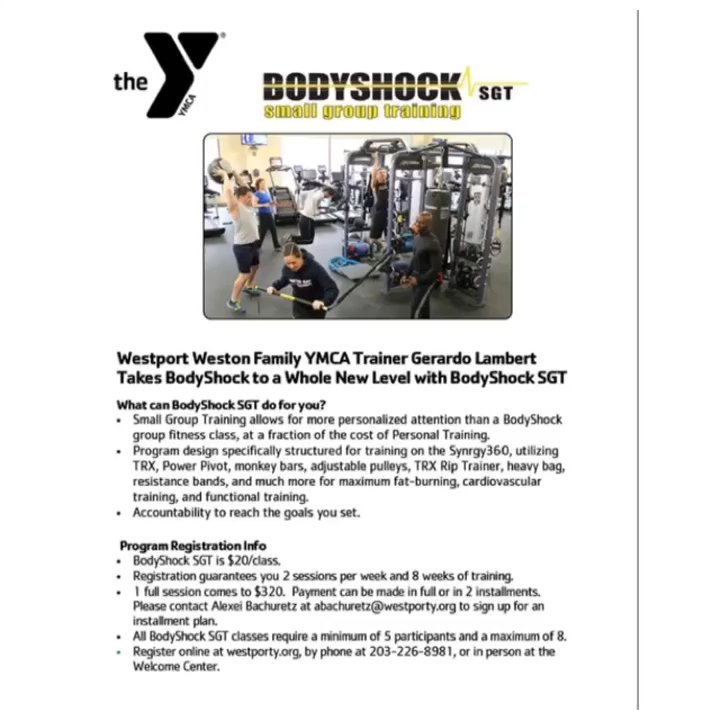 the YMCA

BODYSHOCK SGT
small group training

Westport Weston Family YMCA Trainer Gerardo Lambert Takes BodyShock to a Whole New Level with BodyShock SGT

What can BodyShock SGT do for you?
• Small Group Training allows for more personalized attention than a BodyShock group fitness class, at a fraction of the cost of Personal Training.
• Program design specifically structured for training on the Synrgy360, utilizing TRX, Power Pivot, monkey bars, adjustable pulleys, TRX Rip Trainer, heavy bag, resistance bands, and much more for maximum fat-burning, cardiovascular training, and functional training.
• Accountability to reach the goals you set.

Program Registration Info
• BodyShock SGT is $20/class.
• Registration guarantees you 2 sessions per week and 8 weeks of training.
• 1 full session comes to $320. Payment can be made in full or in 2 installments. Please contact Alexei Bachuretz at abachuretz@westporty.org to sign up for an installment plan.
• All BodyShock SGT classes require a minimum of 5 participants and a maximum of 8.
• Register online at westporty.org, by phone at 203-226-8981, or in person at the Welcome Center.